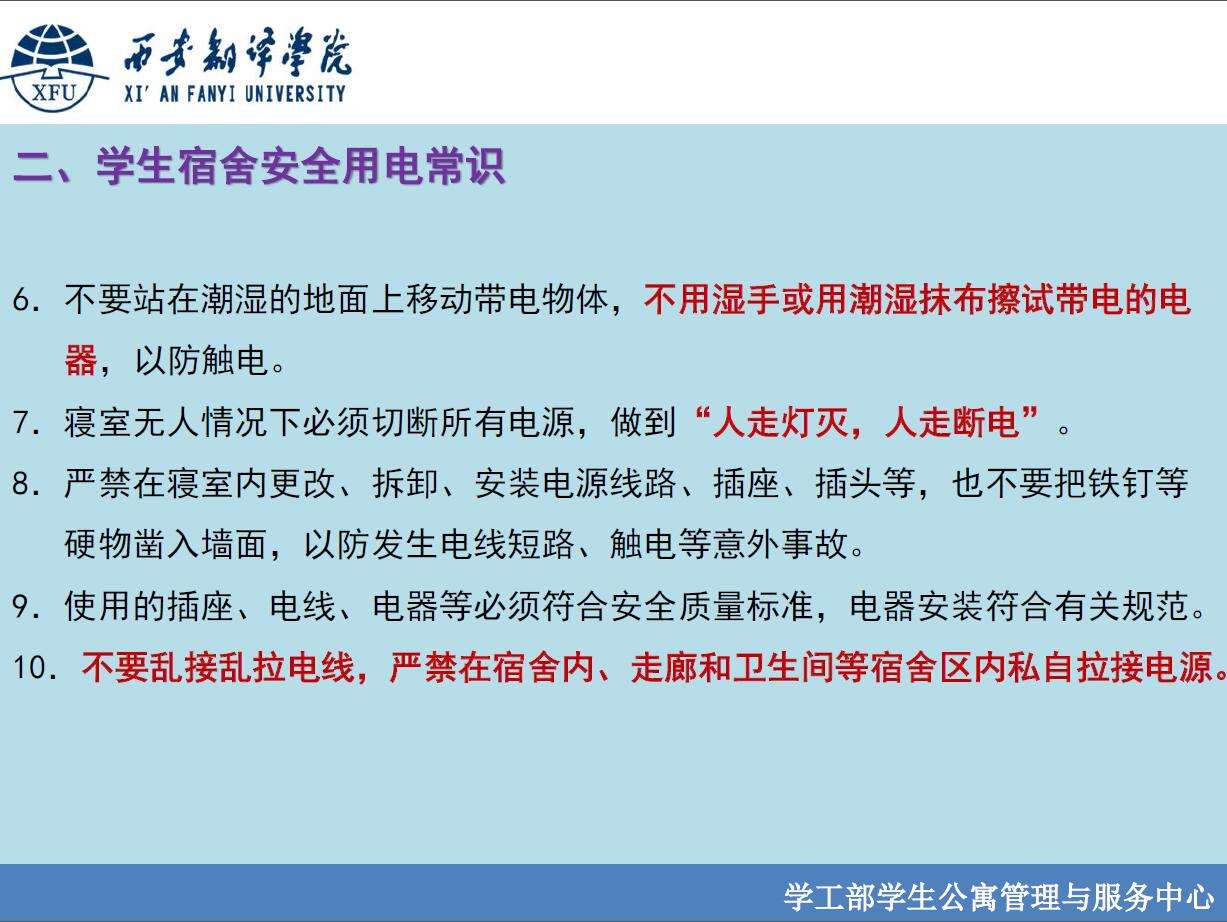 XFU 西安翻译学院 XI' AN FANYI UNIVERSITY

二、学生宿舍安全用电常识

6. 不要站在潮湿的地面上移动带电物体，不用湿手或用潮湿抹布擦试带电的电器，以防触电。

7. 寝室无人情况下必须切断所有电源，做到“人走灯灭，人走断电”。

8. 严禁在寝室内更改、拆卸、安装电源线路、插座、插头等，也不要把铁钉等硬物凿入墙面，以防发生电线短路、触电等意外事故。

9. 使用的插座、电线、电器等必须符合安全质量标准，电器安装符合有关规范。

10. 不要乱接乱拉电线，严禁在宿舍内、走廊和卫生间等宿舍区内私自拉接电源。

学工部学生公寓管理与服务中心